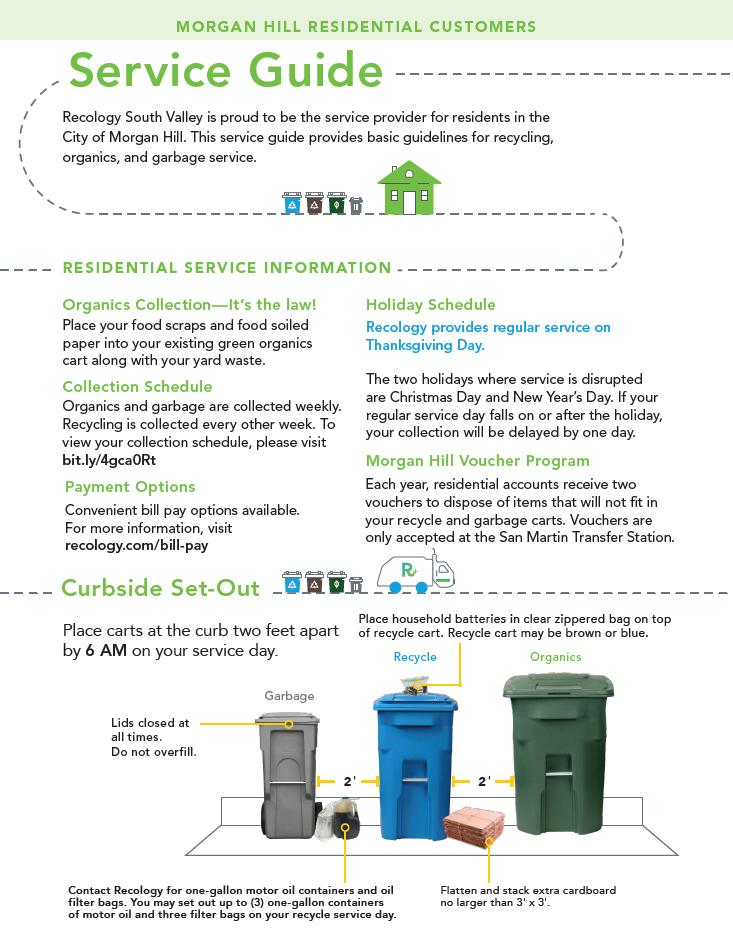 MORGAN HILL RESIDENTIAL CUSTOMERS

Service Guide

Recology South Valley is proud to be the service provider for residents in the City of Morgan Hill. This service guide provides basic guidelines for recycling, organics, and garbage service.

RESIDENTIAL SERVICE INFORMATION

Organics Collection—It's the law!
Place your food scraps and food soiled paper into your existing green organics cart along with your yard waste.

Collection Schedule
Organics and garbage are collected weekly. Recycling is collected every other week. To view your collection schedule, please visit bit.ly/4gca0Rt

Payment Options
Convenient bill pay options available. For more information, visit recology.com/bill-pay

Holiday Schedule
Recology provides regular service on Thanksgiving Day.

The two holidays where service is disrupted are Christmas Day and New Year's Day. If your regular service day falls on or after the holiday, your collection will be delayed by one day.

Morgan Hill Voucher Program
Each year, residential accounts receive two vouchers to dispose of items that will not fit in your recycle and garbage carts. Vouchers are only accepted at the San Martin Transfer Station.

Curbside Set-Out

Place carts at the curb two feet apart by 6 AM on your service day.

Place household batteries in clear zippered bag on top of recycle cart. Recycle cart may be brown or blue.

Recycle

Organics

Garbage

Lids closed at all times. Do not overfill.

2'

2'

Contact Recology for one-gallon motor oil containers and oil filter bags. You may set out up to (3) one-gallon containers of motor oil and three filter bags on your recycle service day.

Flatten and stack extra cardboard no larger than 3' x 3'.